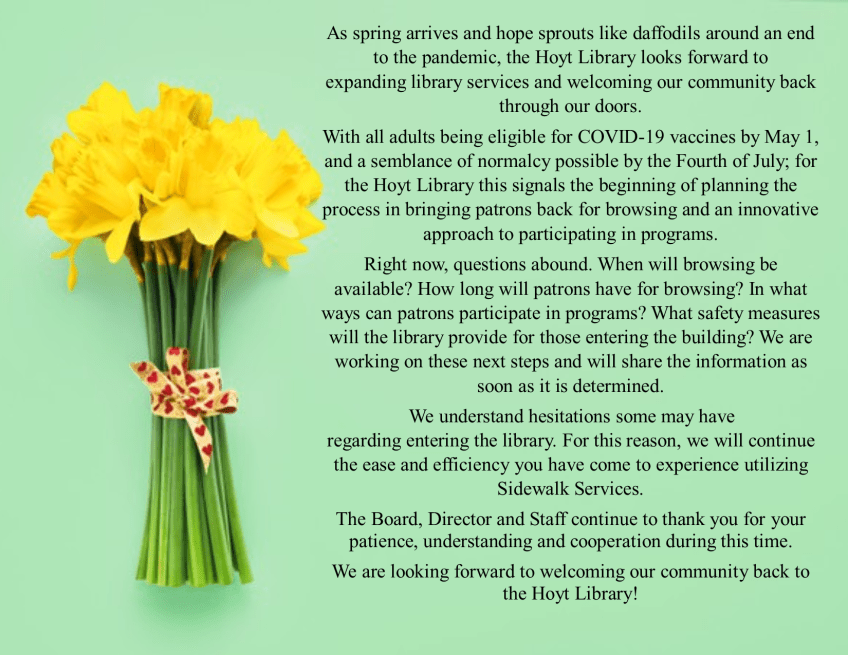 As spring arrives and hope sprouts like daffodils around an end to the pandemic, the Hoyt Library looks forward to expanding library services and welcoming our community back through our doors.

With all adults being eligible for COVID-19 vaccines by May 1, and a semblance of normalcy possible by the Fourth of July; for the Hoyt Library this signals the beginning of planning the process in bringing patrons back for browsing and an innovative approach to participating in programs.

Right now, questions abound. When will browsing be available? How long will patrons have for browsing? In what ways can patrons participate in programs? What safety measures will the library provide for those entering the building? We are working on these next steps and will share the information as soon as it is determined.

We understand hesitations some may have regarding entering the library. For this reason, we will continue the ease and efficiency you have come to experience utilizing Sidewalk Services.

The Board, Director and Staff continue to thank you for your patience, understanding and cooperation during this time.

We are looking forward to welcoming our community back to the Hoyt Library!